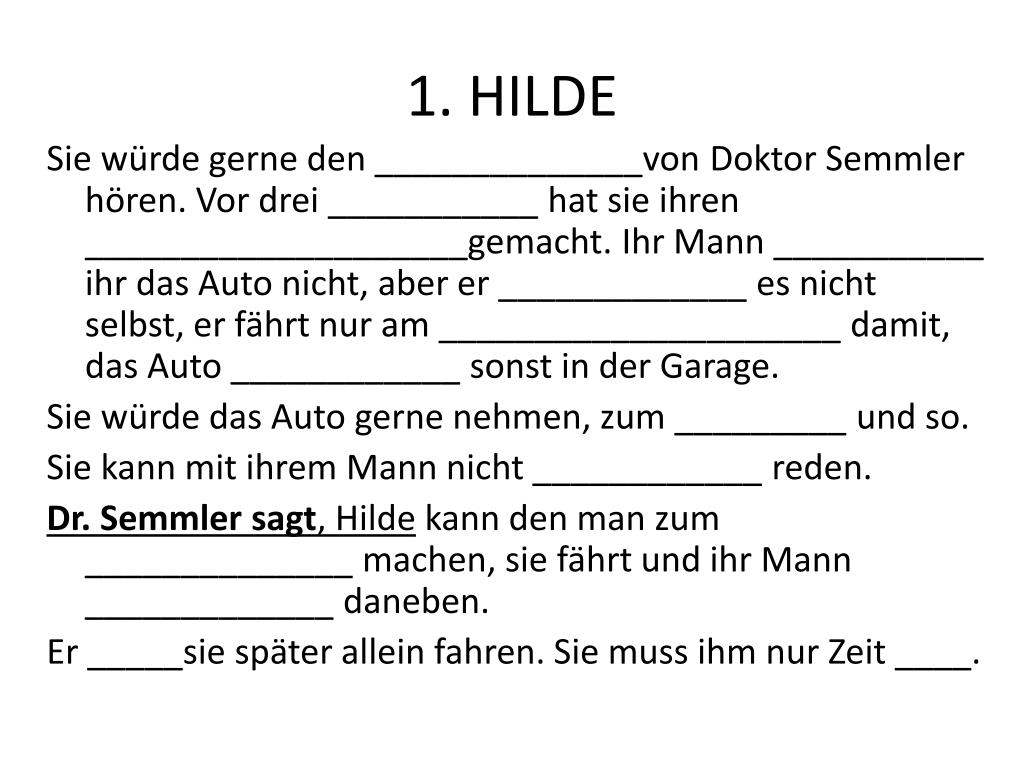 1. HILDE

Sie würde gerne den ____von Doktor Semmler hören. Vor drei ____ hat sie ihren ____gemacht. Ihr Mann ____ ihr das Auto nicht, aber er ____ es nicht selbst, er fährt nur am ____ damit, das Auto ____ sonst in der Garage.

Sie würde das Auto gerne nehmen, zum ____ und so.

Sie kann mit ihrem Mann nicht ____ reden.

Dr. Semmler sagt, Hilde kann den man zum ____ machen, sie fährt und ihr Mann ____ daneben.

Er ____sie später allein fahren. Sie muss ihm nur Zeit ____.